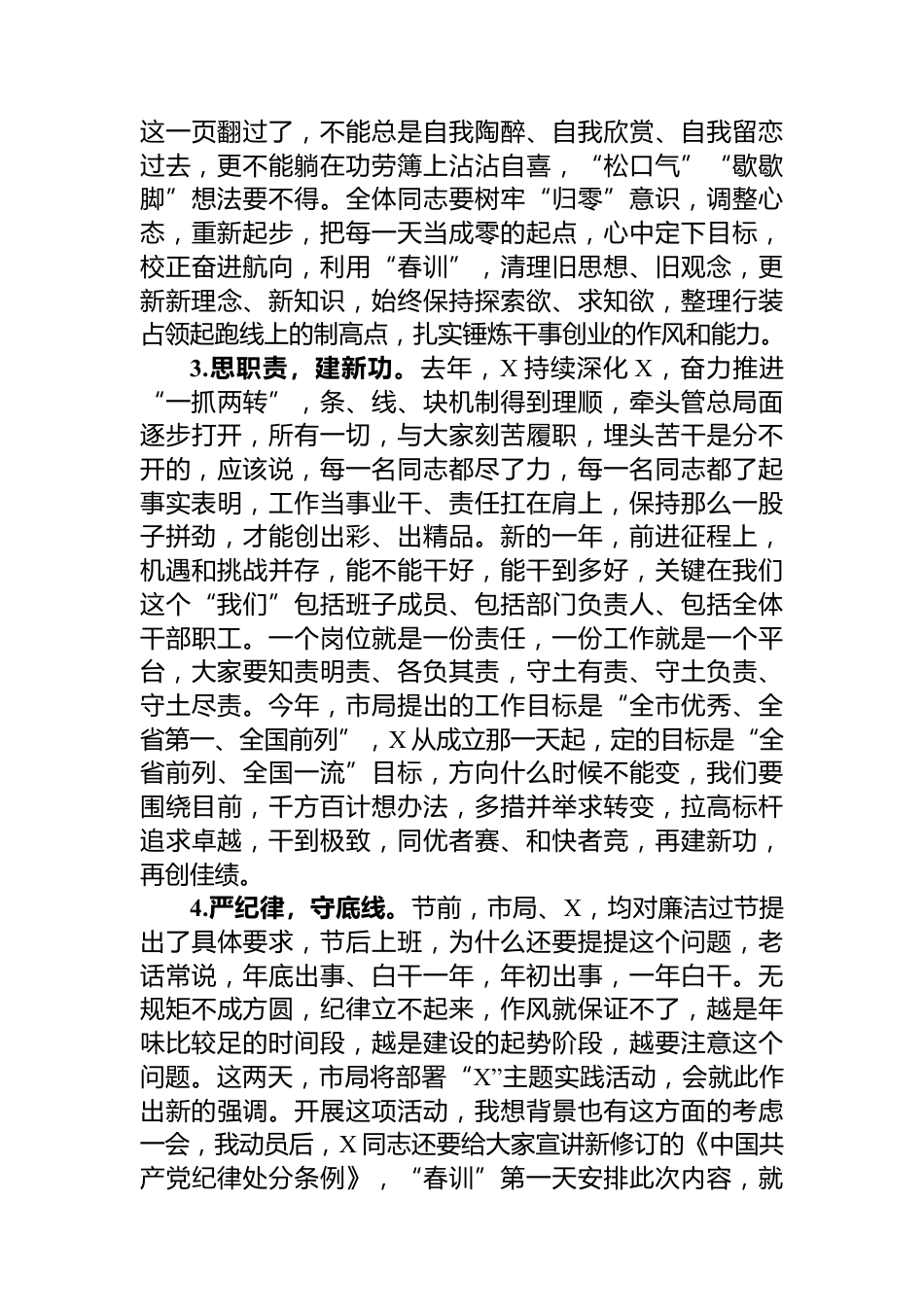 这一页翻过了，不能总是自我陶醉、自我欣赏、自我留恋过去，更不能躺在功劳簿上沾沾自喜，“松口气”“歇歇脚”想法要不得。全体同志要树牢“归零”意识，调整心态，重新起步，把每一天当成零的起点，心中定下目标，校正奋进航向，利用“春训”，清理旧思想、旧观念，更新新理念、新知识，始终保持探索欲、求知欲，整理行装占领起跑线上的制高点，扎实锤炼干事创业的作风和能力。

3.思职责，建新功。去年，X 持续深化 X，奋力推进“一抓两转”，条、线、块机制得到理顺，牵头管总局面逐步打开，所有一切，与大家刻苦履职，埋头苦干是分不开的，应该说，每一名同志都尽了力，每一名同志都了起事实表明，工作当事业干、责任扛在肩上，保持那么一股子拼劲，才能创出彩、出精品。新的一年，前进征程上，机遇和挑战并存，能不能干好，能干到多好，关键在我们这个“我们”包括班子成员、包括部门负责人、包括全体干部职工。一个岗位就是一份责任，一份工作就是一个平台，大家要知责明责、各负其责，守土有责、守土负责、守土尽责。今年，市局提出的工作目标是“全市优秀、全省第一、全国前列”，X 从成立那一天起，定的目标是“全省前列、全国一流”目标，方向什么时候不能变，我们要围绕目前，千方百计想办法，多措并举求转变，拉高标杆追求卓越，干到极致，同优者赛、和快者竞，再建新功，再创佳绩。

4.严纪律，守底线。节前，市局、X，均对廉洁过节提出了具体要求，节后上班，为什么还要提提这个问题，老话常说，年底出事、白干一年，年初出事，一年白干。无规矩不成方圆，纪律立不起来，作风就保证不了，越是年味比较足的时间段，越是建设的起势阶段，越要注意这个问题。这两天，市局将部署“X”主题实践活动，会就此作出新的强调。开展这项活动，我想背景也有这方面的考虑一会，我动员后，X 同志还要给大家宣讲新修订的《中国共产党纪律处分条例》，“春训”第一天安排此次内容，就